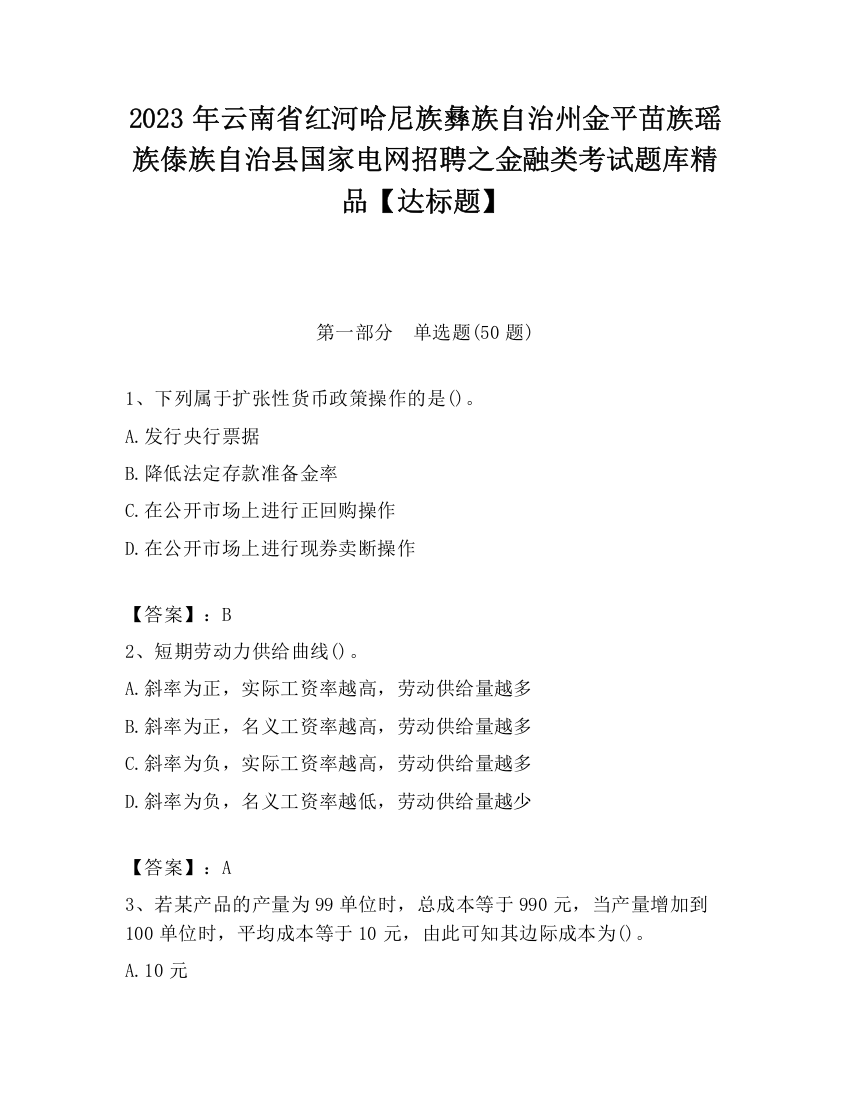 2023 年云南省红河哈尼族彝族自治州金平苗族瑶族傣族自治县国家电网招聘之金融类考试题库精品【达标题】

第一部分　单选题(50 题)

1、下列属于扩张性货币政策操作的是()。

A.发行央行票据

B.降低法定存款准备金率

C.在公开市场上进行正回购操作

D.在公开市场上进行现券卖断操作

【答案】：B

2、短期劳动力供给曲线()。

A.斜率为正，实际工资率越高，劳动供给量越多

B.斜率为正，名义工资率越高，劳动供给量越多

C.斜率为负，实际工资率越高，劳动供给量越多

D.斜率为负，名义工资率越低，劳动供给量越少

【答案】：A

3、若某产品的产量为 99 单位时，总成本等于 990 元，当产量增加到 100 单位时，平均成本等于 10 元，由此可知其边际成本为()。

A.10 元